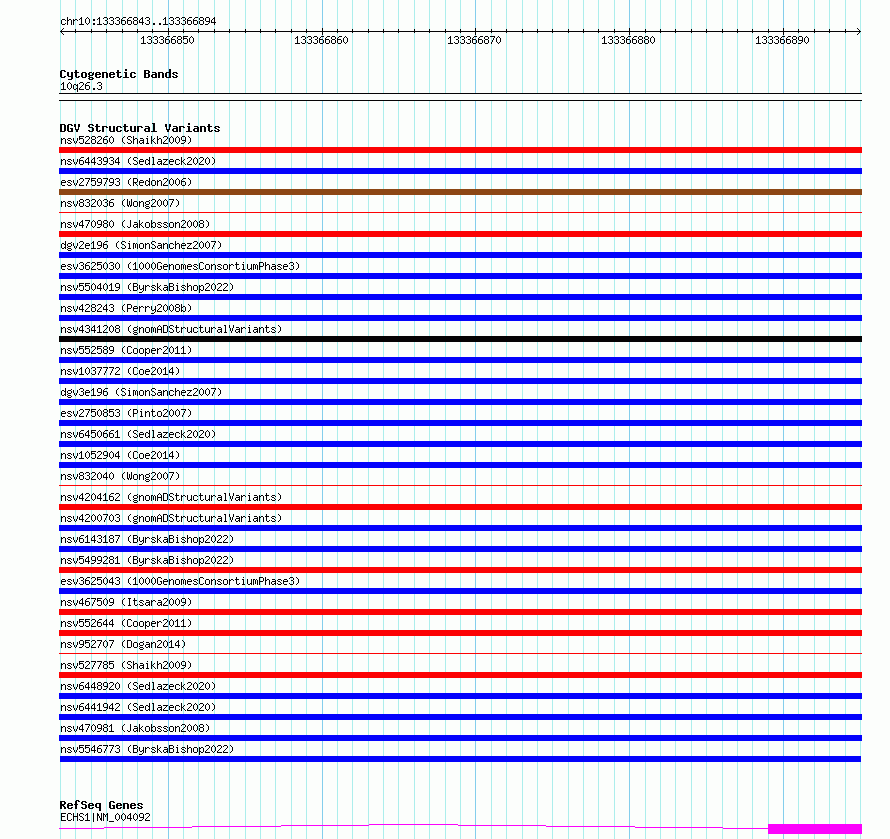 chr10:133366843..133366894

133366850 133366860 133366870 133366880 133366890

Cytogenetic Bands
10q26.3

DGV Structural Variants
nsv528260 (Shaikh2009)
nsv6443934 (Sedlazeck2020)
esv2759793 (Redon2006)
nsv832036 (Wong2007)
nsv470980 (Jakobsson2008)
dgv2e196 (SimonSanchez2007)
esv3625030 (1000GenomesConsortiumPhase3)
nsv5504019 (ByrskaBishop2022)
nsv428243 (Perry2008b)
nsv4341208 (gnomADStructuralVariants)
nsv552589 (Cooper2011)
nsv1037772 (Coe2014)
dgv3e196 (SimonSanchez2007)
esv2750853 (Pinto2007)
nsv6450661 (Sedlazeck2020)
nsv1052904 (Coe2014)
nsv832040 (Wong2007)
nsv4204162 (gnomADStructuralVariants)
nsv4200703 (gnomADStructuralVariants)
nsv6143187 (ByrskaBishop2022)
nsv5499281 (ByrskaBishop2022)
esv3625043 (1000GenomesConsortiumPhase3)
nsv467509 (Itsara2009)
nsv552644 (Cooper2011)
nsv952707 (Dogan2014)
nsv527785 (Shaikh2009)
nsv6448920 (Sedlazeck2020)
nsv6441942 (Sedlazeck2020)
nsv470981 (Jakobsson2008)
nsv5546773 (ByrskaBishop2022)

RefSeq Genes
ECHS1|NM_004092